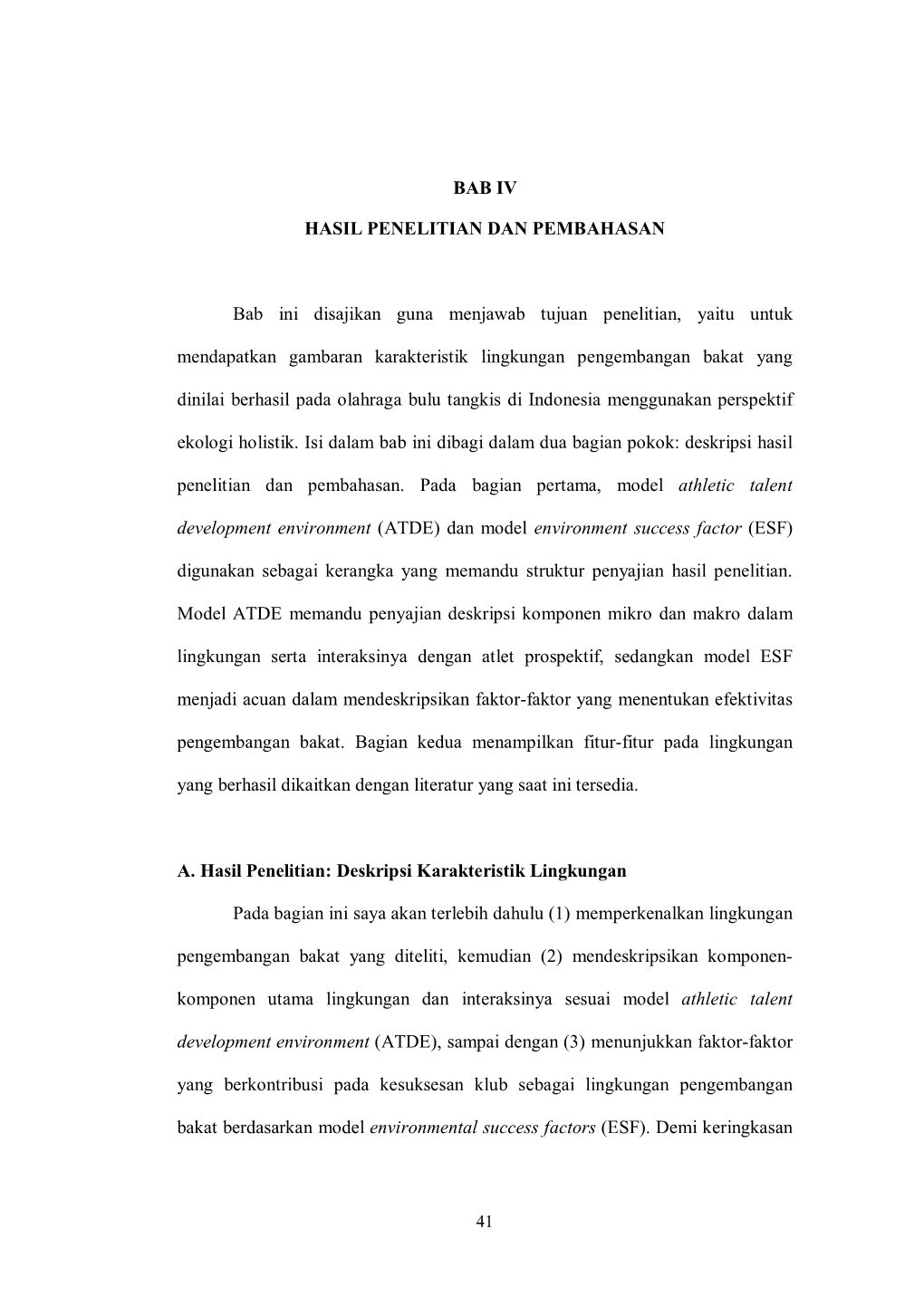 BAB IV

HASIL PENELITIAN DAN PEMBAHASAN

Bab ini disajikan guna menjawab tujuan penelitian, yaitu untuk mendapatkan gambaran karakteristik lingkungan pengembangan bakat yang dinilai berhasil pada olahraga bulu tangkis di Indonesia menggunakan perspektif ekologi holistik. Isi dalam bab ini dibagi dalam dua bagian pokok: deskripsi hasil penelitian dan pembahasan. Pada bagian pertama, model athletic talent development environment (ATDE) dan model environment success factor (ESF) digunakan sebagai kerangka yang memandu struktur penyajian hasil penelitian. Model ATDE memandu penyajian deskripsi komponen mikro dan makro dalam lingkungan serta interaksinya dengan atlet prospektif, sedangkan model ESF menjadi acuan dalam mendeskripsikan faktor-faktor yang menentukan efektivitas pengembangan bakat. Bagian kedua menampilkan fitur-fitur pada lingkungan yang berhasil dikaitkan dengan literatur yang saat ini tersedia.

A. Hasil Penelitian: Deskripsi Karakteristik Lingkungan

Pada bagian ini saya akan terlebih dahulu (1) memperkenalkan lingkungan pengembangan bakat yang diteliti, kemudian (2) mendeskripsikan komponen-komponen utama lingkungan dan interaksinya sesuai model athletic talent development environment (ATDE), sampai dengan (3) menunjukkan faktor-faktor yang berkontribusi pada kesuksesan klub sebagai lingkungan pengembangan bakat berdasarkan model environmental success factors (ESF). Demi keringkasan

41